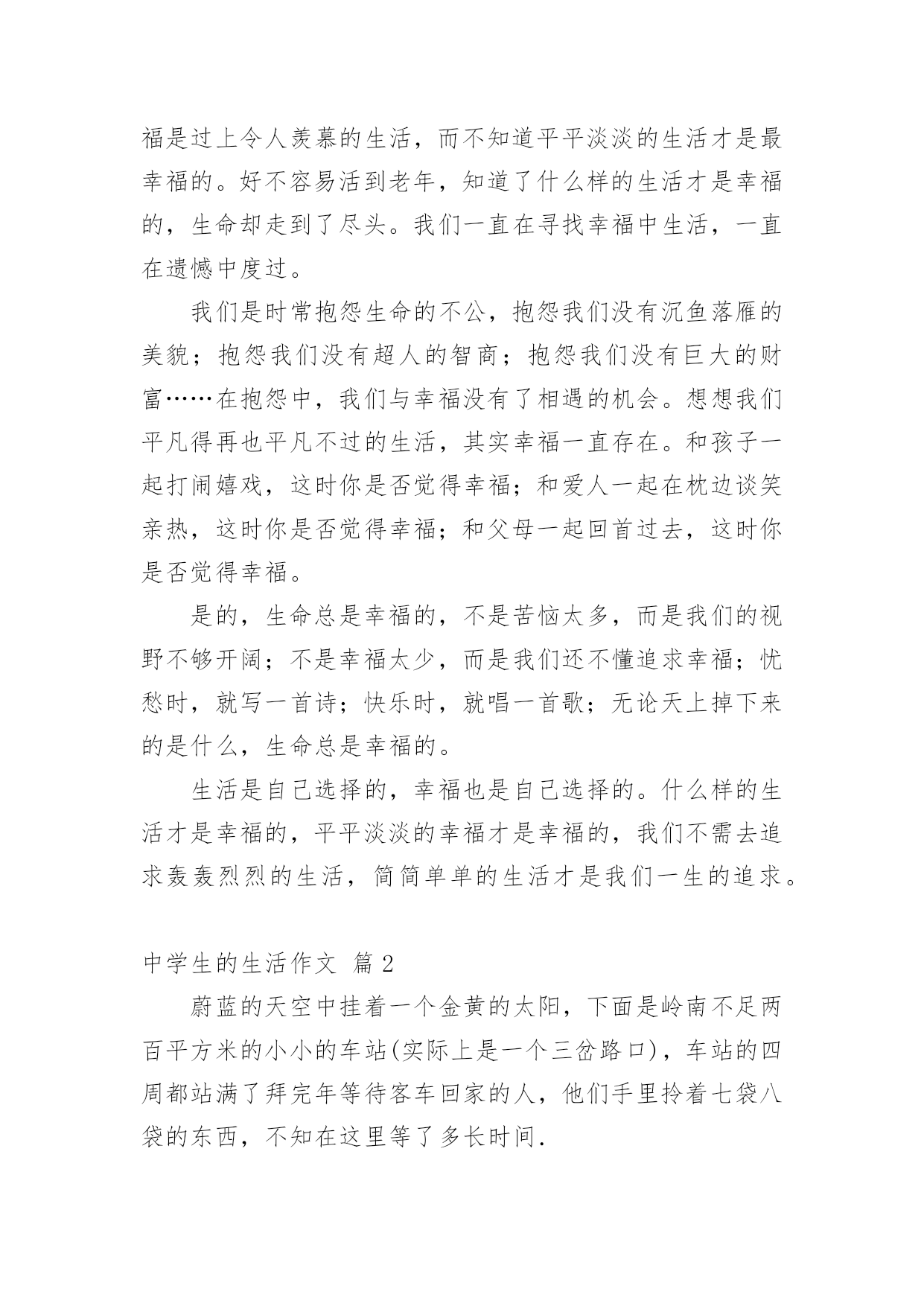 福是过上令人羡慕的生活，而不知道平平淡淡的生活才是最幸福的。好不容易活到老年，知道了什么样的生活才是幸福的，生命却走到了尽头。我们一直在寻找幸福中生活，一直在遗憾中度过。

我们是时常抱怨生命的不公，抱怨我们没有沉鱼落雁的美貌；抱怨我们没有超人的智商；抱怨我们没有巨大的财富……在抱怨中，我们与幸福没有了相遇的机会。想想我们平凡得再也平凡不过的生活，其实幸福一直存在。和孩子一起打闹嬉戏，这时你是否觉得幸福；和爱人一起在枕边谈笑亲热，这时你是否觉得幸福；和父母一起回首过去，这时你是否觉得幸福。

是的，生命总是幸福的，不是苦恼太多，而是我们的视野不够开阔；不是幸福太少，而是我们还不懂追求幸福；忧愁时，就写一首诗；快乐时，就唱一首歌；无论天上掉下来的是什么，生命总是幸福的。

生活是自己选择的，幸福也是自己选择的。什么样的生活才是幸福的，平平淡淡的幸福才是幸福的，我们不需去追求轰轰烈烈的生活，简简单单的生活才是我们一生的追求。

中学生的生活作文 篇 2

蔚蓝的天空中挂着一个金黄的太阳，下面是岭南不足两百平方米的小小的车站(实际上是一个三岔路口)，车站的四周都站满了拜完年等待客车回家的人，他们手里拎着七袋八袋的东西，不知在这里等了多长时间.